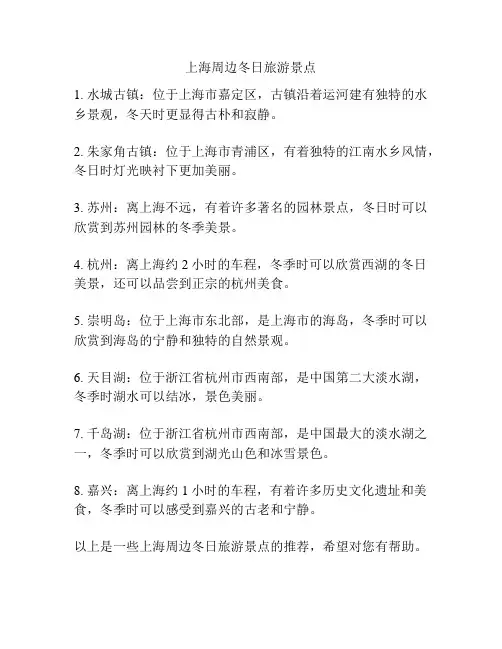 上海周边冬日旅游景点

1. 水城古镇：位于上海市嘉定区，古镇沿着运河建有独特的水乡景观，冬天时更显得古朴和寂静。

2. 朱家角古镇：位于上海市青浦区，有着独特的江南水乡风情，冬日时灯光映衬下更加美丽。

3. 苏州：离上海不远，有着许多著名的园林景点，冬日时可以欣赏到苏州园林的冬季美景。

4. 杭州：离上海约 2 小时的车程，冬季时可以欣赏西湖的冬日美景，还可以品尝到正宗的杭州美食。

5. 崇明岛：位于上海市东北部，是上海市的海岛，冬季时可以欣赏到海岛的宁静和独特的自然景观。

6. 天目湖：位于浙江省杭州市西南部，是中国第二大淡水湖，冬季时湖水可以结冰，景色美丽。

7. 千岛湖：位于浙江省杭州市西南部，是中国最大的淡水湖之一，冬季时可以欣赏到湖光山色和冰雪景色。

8. 嘉兴：离上海约 1 小时的车程，有着许多历史文化遗址和美食，冬季时可以感受到嘉兴的古老和宁静。

以上是一些上海周边冬日旅游景点的推荐，希望对您有帮助。